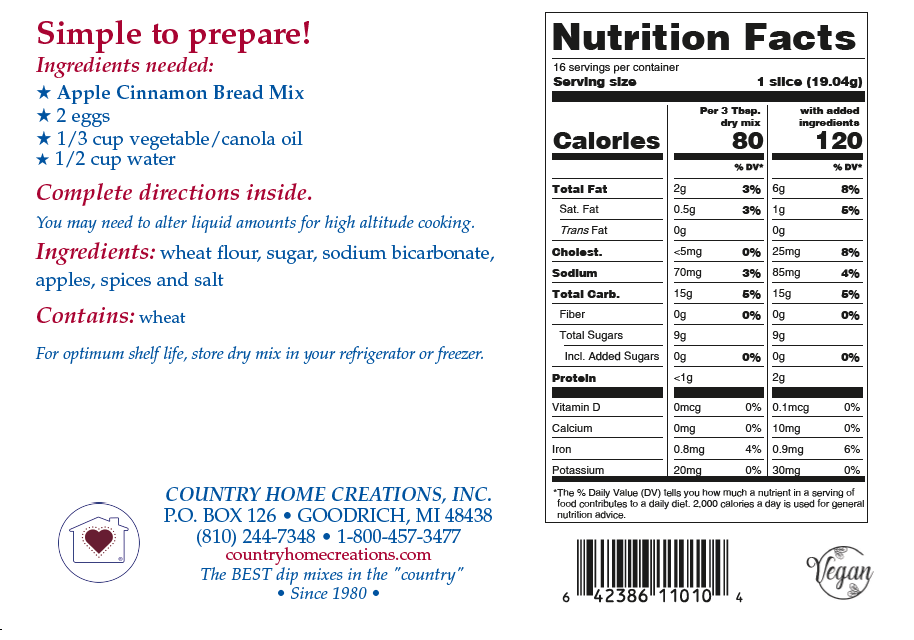 Simple to prepare!
Ingredients needed:
★ Apple Cinnamon Bread Mix
★ 2 eggs
★ 1/3 cup vegetable/canola oil
★ 1/2 cup water

Complete directions inside.

You may need to alter liquid amounts for high altitude cooking.

Ingredients: wheat flour, sugar, sodium bicarbonate, apples, spices and salt

Contains: wheat

For optimum shelf life, store dry mix in your refrigerator or freezer.

COUNTRY HOME CREATIONS, INC.
P.O. BOX 126 • GOODRICH, MI 48438
(810) 244-7348 • 1-800-457-3477
countryhomecreations.com
The BEST dip mixes in the "country"
• Since 1980 •

Nutrition Facts
16 servings per container
Serving size 1 slice (19.04g)

| | Per 3 Tbsp. dry mix | | with added ingredients | |
|---|---|---|---|---|
| Calories | 80 | | 120 | |
| | | % DV* | | % DV* |
| Total Fat | 2g | 3% | 6g | 8% |
| Sat. Fat | 0.5g | 3% | 1g | 5% |
| Trans Fat | 0g | | 0g | |
| Cholest. | <5mg | 0% | 25mg | 8% |
| Sodium | 70mg | 3% | 85mg | 4% |
| Total Carb. | 15g | 5% | 15g | 5% |
| Fiber | 0g | 0% | 0g | 0% |
| Total Sugars | 9g | | 9g | |
| Incl. Added Sugars | 0g | 0% | 0g | 0% |
| Protein | <1g | | 2g | |
| Vitamin D | 0mcg | 0% | 0.1mcg | 0% |
| Calcium | 0mg | 0% | 10mg | 0% |
| Iron | 0.8mg | 4% | 0.9mg | 6% |
| Potassium | 20mg | 0% | 30mg | 0% |

*The % Daily Value (DV) tells you how much a nutrient in a serving of food contributes to a daily diet. 2,000 calories a day is used for general nutrition advice.

6 42386 11010 4

Vegan